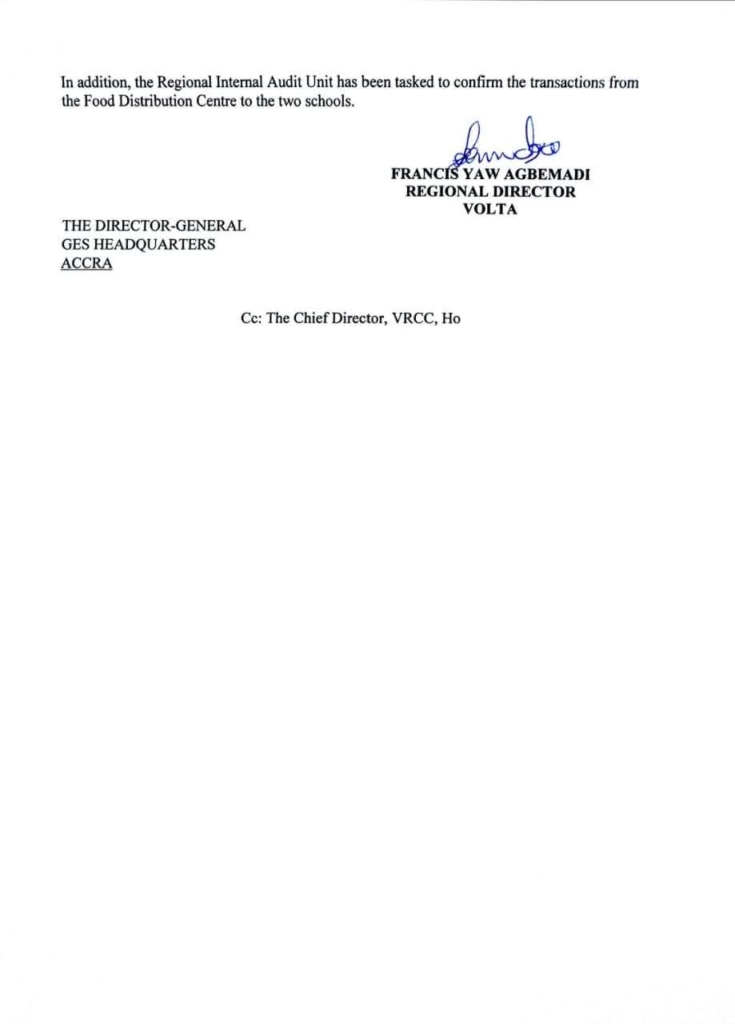 In addition, the Regional Internal Audit Unit has been tasked to confirm the transactions from the Food Distribution Centre to the two schools.

FRANCIS YAW AGBEMADI
REGIONAL DIRECTOR
VOLTA

THE DIRECTOR-GENERAL
GES HEADQUARTERS
ACCRA

Cc: The Chief Director, VRCC, Ho